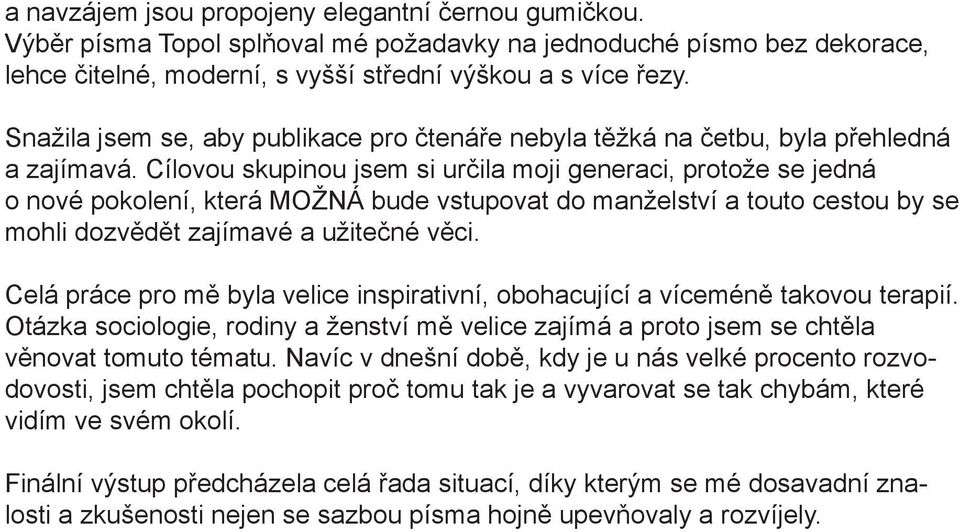 a navzájem jsou propojeny elegantní černou gumičkou. Výběr písma Topol splňoval mé požadavky na jednoduché písmo bez dekorace, lehce čitelné, moderní, s vyšší střední výškou a s více řezy.

Snažila jsem se, aby publikace pro čtenáře nebyla těžká na četbu, byla přehledná a zajímavá. Cílovou skupinou jsem si určila moji generaci, protože se jedná o nové pokolení, která MOŽNÁ bude vstupovat do manželství a touto cestou by se mohli dozvědět zajímavé a užitečné věci.

Celá práce pro mě byla velice inspirativní, obohacující a víceméně takovou terapií. Otázka sociologie, rodiny a ženství mě velice zajímá a proto jsem se chtěla věnovat tomuto tématu. Navíc v dnešní době, kdy je u nás velké procento rozvodovosti, jsem chtěla pochopit proč tomu tak je a vyvarovat se tak chybám, které vidím ve svém okolí.

Finální výstup předcházela celá řada situací, díky kterým se mé dosavadní znalosti a zkušenosti nejen se sazbou písma hojně upevňovaly a rozvíjely.